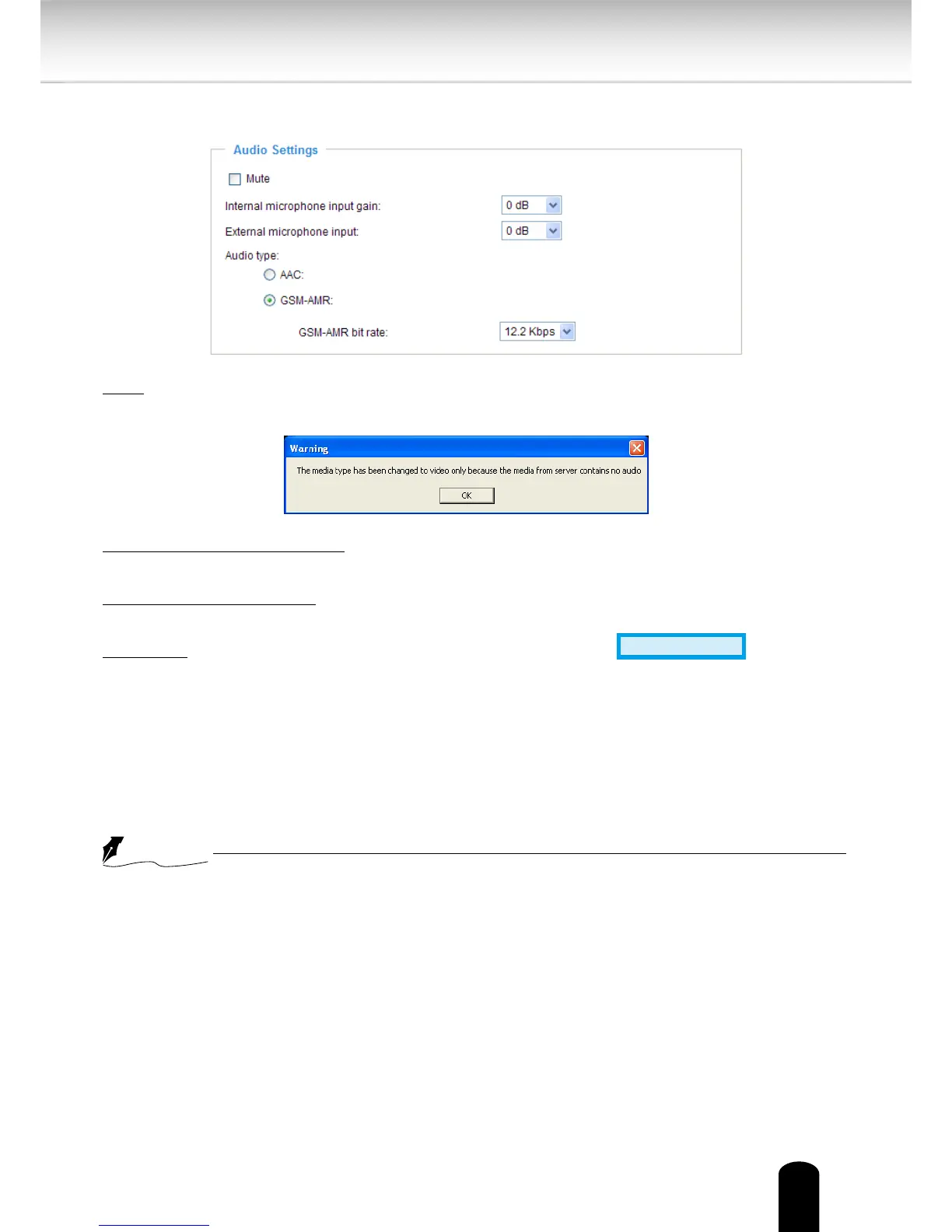 Audio Settings

Mute

Internal microphone input gain: 0 dB

External microphone input: 0 dB

Audio type:

AAC:

GSM-AMR:

GSM-AMR bit rate: 12.2 Kbps

Warning

The media type has been changed to video only because the media from server contains no audio

OK